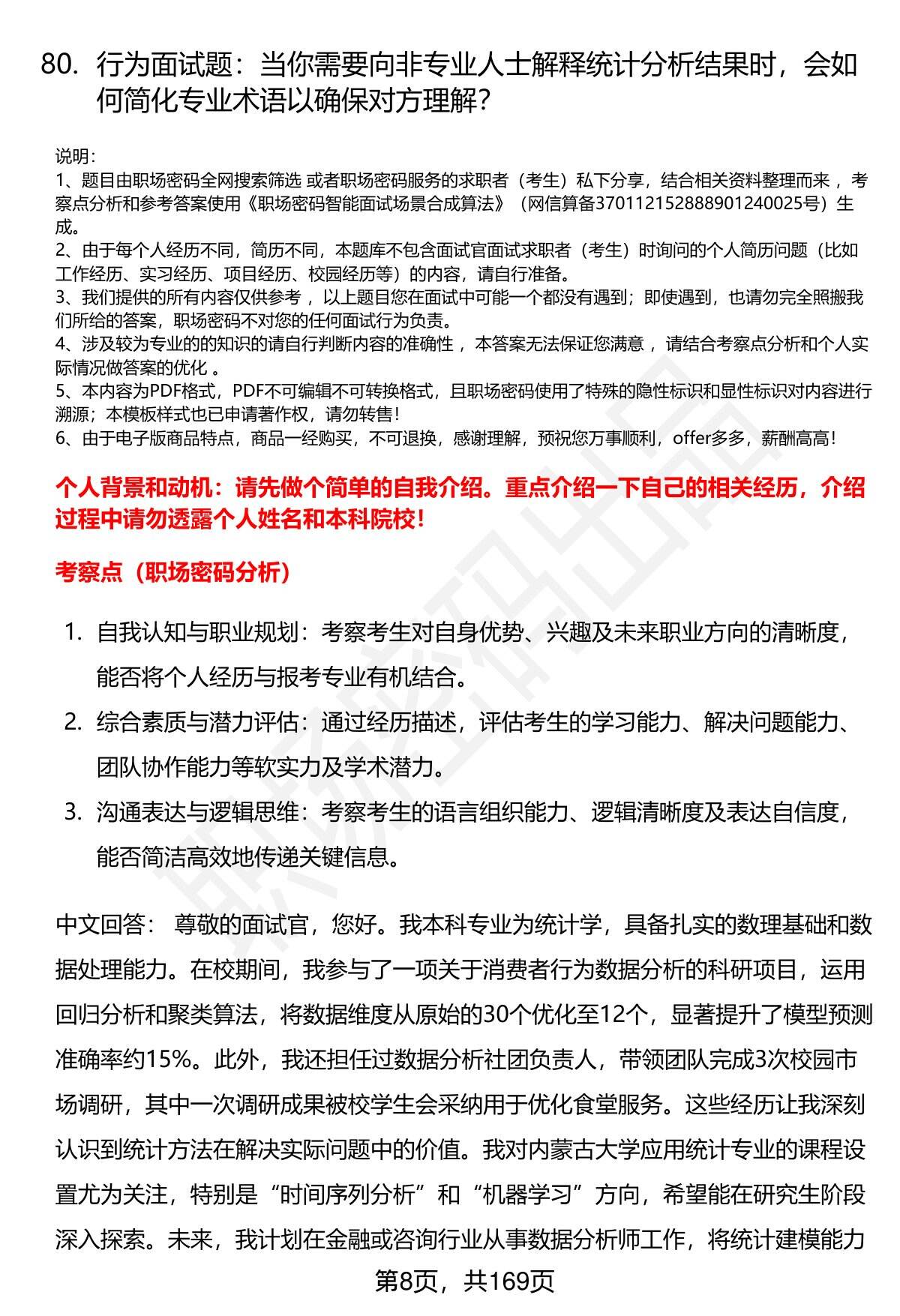 80. 行为面试题：当你需要向非专业人士解释统计分析结果时，会如何简化专业术语以确保对方理解？

说明：
1、题目由职场密码全网搜索筛选 或者职场密码服务的求职者（考生）私下分享，结合相关资料整理而来 ，考察点分析和参考答案使用《职场密码智能面试场景合成算法》（网信算备370112152888901240025号）生成。
2、由于每个人经历不同，简历不同，本题库不包含面试官面试求职者（考生）时询问的个人简历问题（比如工作经历、实习经历、项目经历、校园经历等）的内容，请自行准备。
3、我们提供的所有内容仅供参考 ，以上题目您在面试中可能一个都没有遇到；即使遇到，也请勿完全照搬我们所给的答案，职场密码不对您的任何面试行为负责。
4、涉及较为专业的的知识的请自行判断内容的准确性 ，本答案无法保证您满意 ，请结合考察点分析和个人实际情况做答案的优化 。
5、本内容为PDF格式，PDF不可编辑不可转换格式，且职场密码使用了特殊的隐性标识和显性标识对内容进行溯源；本模板样式也已申请著作权，请勿转售！
6、由于电子版商品特点，商品一经购买，不可退换，感谢理解，预祝您万事顺利，offer多多，薪酬高高！

个人背景和动机：请先做个简单的自我介绍。重点介绍一下自己的相关经历，介绍过程中请勿透露个人姓名和本科院校！

考察点（职场密码分析）

1. 自我认知与职业规划：考察考生对自身优势、兴趣及未来职业方向的清晰度，能否将个人经历与报考专业有机结合。
2. 综合素质与潜力评估：通过经历描述，评估考生的学习能力、解决问题能力、团队协作能力等软实力及学术潜力。
3. 沟通表达与逻辑思维：考察考生的语言组织能力、逻辑清晰度及表达自信度，能否简洁高效地传递关键信息。

中文回答： 尊敬的面试官，您好。我本科专业为统计学，具备扎实的数理基础和数据处理能力。在校期间，我参与了一项关于消费者行为数据分析的科研项目，运用回归分析和聚类算法，将数据维度从原始的30个优化至12个，显著提升了模型预测准确率约15%。此外，我还担任过数据分析社团负责人，带领团队完成3次校园市场调研，其中一次调研成果被校学生会采纳用于优化食堂服务。这些经历让我深刻认识到统计方法在解决实际问题中的价值。我对内蒙古大学应用统计专业的课程设置尤为关注，特别是“时间序列分析”和“机器学习”方向，希望能在研究生阶段深入探索。未来，我计划在金融或咨询行业从事数据分析师工作，将统计建模能力

第8页，共169页